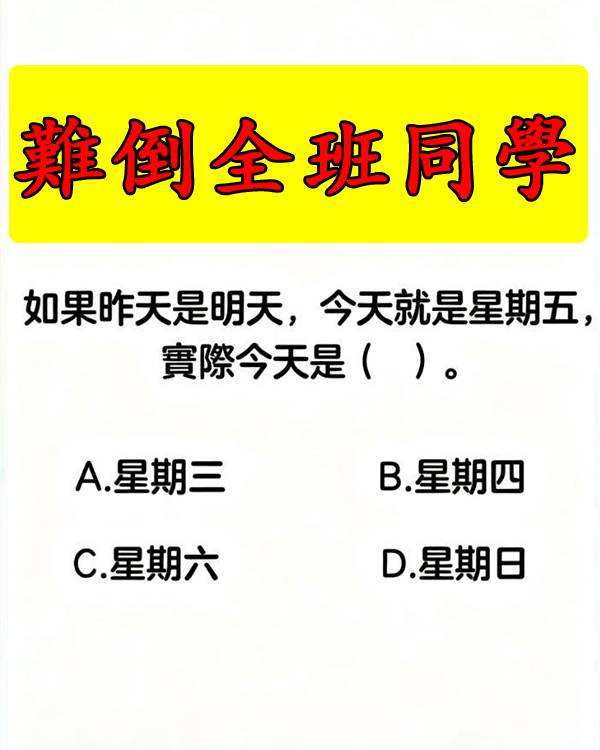 難倒全班同學

如果昨天是明天，今天就是星期五，實際今天是（ ）。

A.星期三 B.星期四

C.星期六 D.星期日